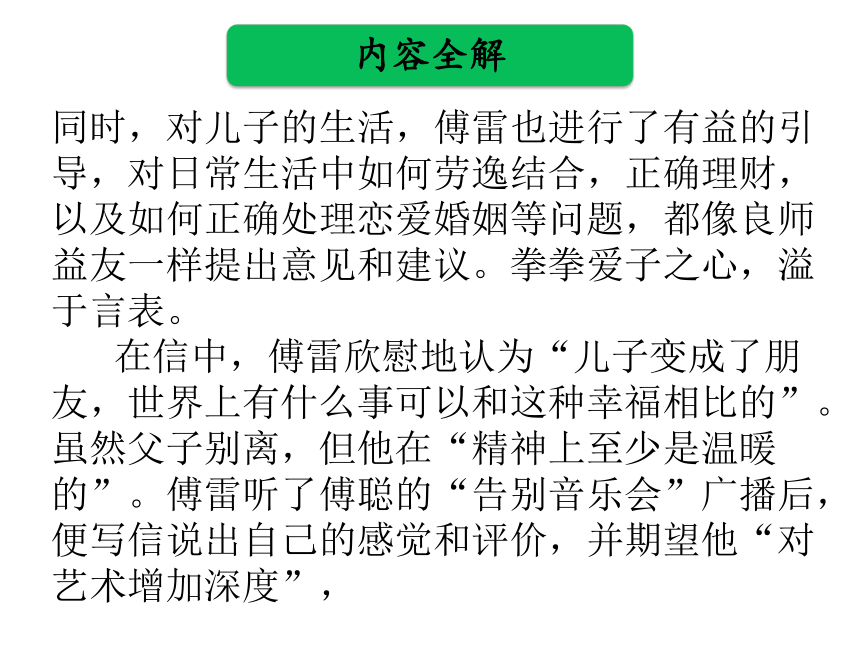 内容全解

同时，对儿子的生活，傅雷也进行了有益的引导，对日常生活中如何劳逸结合，正确理财，以及如何正确处理恋爱婚姻等问题，都像良师益友一样提出意见和建议。拳拳爱子之心，溢于言表。

在信中，傅雷欣慰地认为“儿子变成了朋友，世界上有什么事可以和这种幸福相比的”。虽然父子别离，但他在“精神上至少是温暖的”。傅雷听了傅聪的“告别音乐会”广播后，便写信说出自己的感觉和评价，并期望他“对艺术增加深度”，